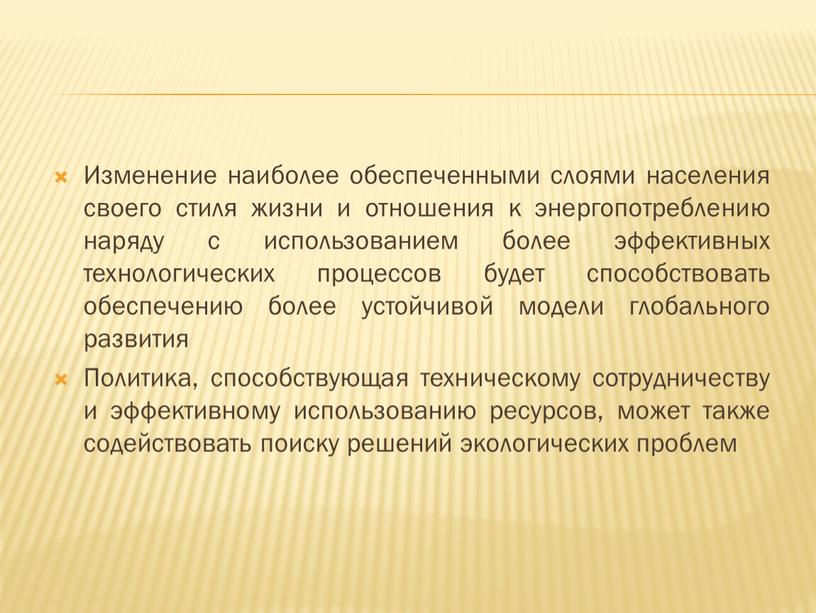 Изменение наиболее обеспеченными слоями населения своего стиля жизни и отношения к энергопотреблению наряду с использованием более эффективных технологических процессов будет способствовать обеспечению более устойчивой модели глобального развития

Политика, способствующая техническому сотрудничеству и эффективному использованию ресурсов, может также содействовать поиску решений экологических проблем